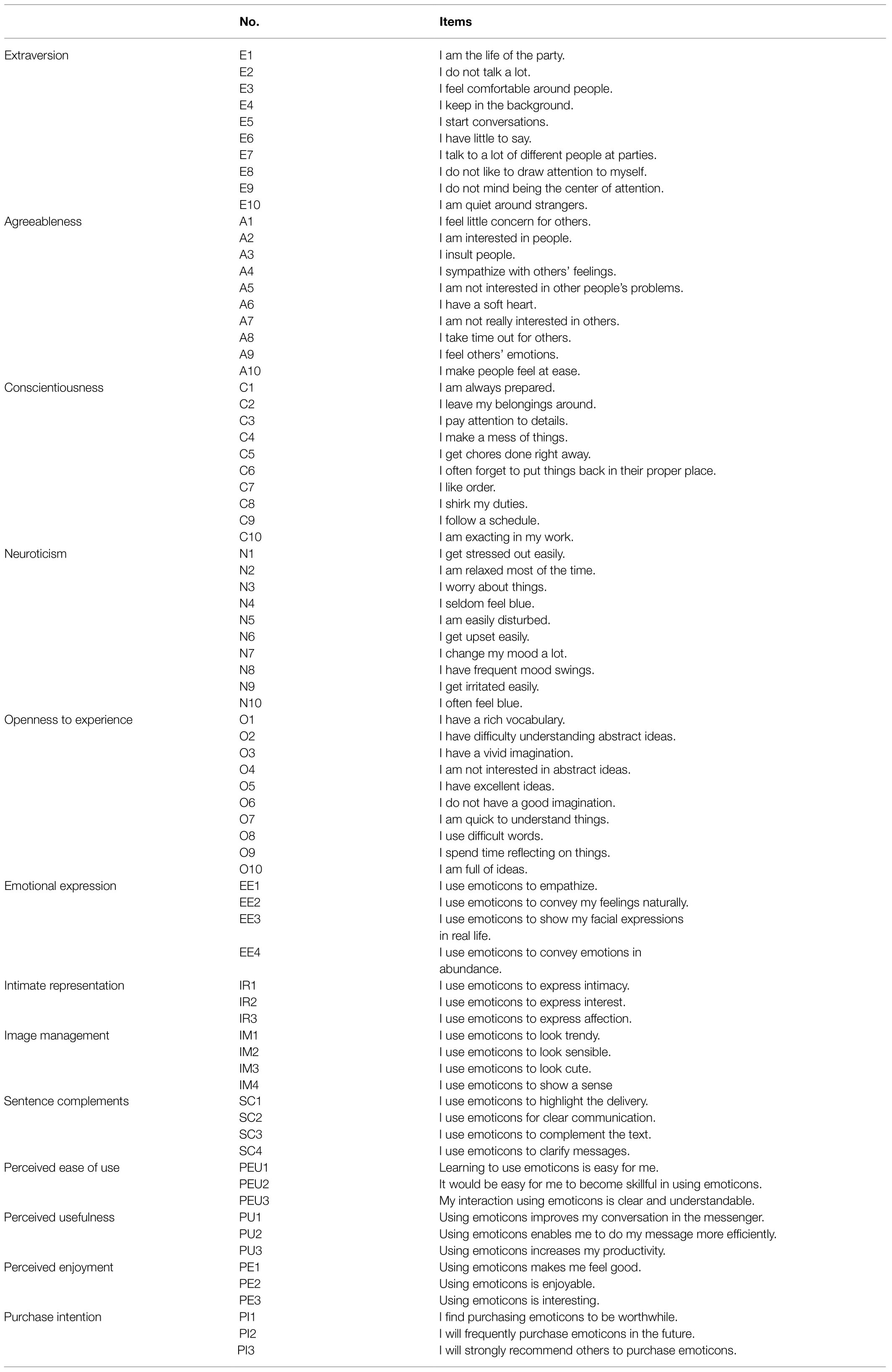 |  | No. | Items |
|---|---|---|
| Extraversion | E1 | I am the life of the party. |
|  | E2 | I do not talk a lot. |
|  | E3 | I feel comfortable around people. |
|  | E4 | I keep in the background. |
|  | E5 | I start conversations. |
|  | E6 | I have little to say. |
|  | E7 | I talk to a lot of different people at parties. |
|  | E8 | I do not like to draw attention to myself. |
|  | E9 | I do not mind being the center of attention. |
|  | E10 | I am quiet around strangers. |
| Agreeableness | A1 | I feel little concern for others. |
|  | A2 | I am interested in people. |
|  | A3 | I insult people. |
|  | A4 | I sympathize with others' feelings. |
|  | A5 | I am not interested in other people's problems. |
|  | A6 | I have a soft heart. |
|  | A7 | I am not really interested in others. |
|  | A8 | I take time out for others. |
|  | A9 | I feel others' emotions. |
|  | A10 | I make people feel at ease. |
| Conscientiousness | C1 | I am always prepared. |
|  | C2 | I leave my belongings around. |
|  | C3 | I pay attention to details. |
|  | C4 | I make a mess of things. |
|  | C5 | I get chores done right away. |
|  | C6 | I often forget to put things back in their proper place. |
|  | C7 | I like order. |
|  | C8 | I shirk my duties. |
|  | C9 | I follow a schedule. |
|  | C10 | I am exacting in my work. |
| Neuroticism | N1 | I get stressed out easily. |
|  | N2 | I am relaxed most of the time. |
|  | N3 | I worry about things. |
|  | N4 | I seldom feel blue. |
|  | N5 | I am easily disturbed. |
|  | N6 | I get upset easily. |
|  | N7 | I change my mood a lot. |
|  | N8 | I have frequent mood swings. |
|  | N9 | I get irritated easily. |
|  | N10 | I often feel blue. |
| Openness to experience | O1 | I have a rich vocabulary. |
|  | O2 | I have difficulty understanding abstract ideas. |
|  | O3 | I have a vivid imagination. |
|  | O4 | I am not interested in abstract ideas. |
|  | O5 | I have excellent ideas. |
|  | O6 | I do not have a good imagination. |
|  | O7 | I am quick to understand things. |
|  | O8 | I use difficult words. |
|  | O9 | I spend time reflecting on things. |
|  | O10 | I am full of ideas. |
| Emotional expression | EE1 | I use emoticons to empathize. |
|  | EE2 | I use emoticons to convey my feelings naturally. |
|  | EE3 | I use emoticons to show my facial expressions in real life. |
|  | EE4 | I use emoticons to convey emotions in abundance. |
| Intimate representation | IR1 | I use emoticons to express intimacy. |
|  | IR2 | I use emoticons to express interest. |
|  | IR3 | I use emoticons to express affection. |
| Image management | IM1 | I use emoticons to look trendy. |
|  | IM2 | I use emoticons to look sensible. |
|  | IM3 | I use emoticons to look cute. |
|  | IM4 | I use emoticons to show a sense |
| Sentence complements | SC1 | I use emoticons to highlight the delivery. |
|  | SC2 | I use emoticons for clear communication. |
|  | SC3 | I use emoticons to complement the text. |
|  | SC4 | I use emoticons to clarify messages. |
| Perceived ease of use | PEU1 | Learning to use emoticons is easy for me. |
|  | PEU2 | It would be easy for me to become skillful in using emoticons. |
|  | PEU3 | My interaction using emoticons is clear and understandable. |
| Perceived usefulness | PU1 | Using emoticons improves my conversation in the messenger. |
|  | PU2 | Using emoticons enables me to do my message more efficiently. |
|  | PU3 | Using emoticons increases my productivity. |
| Perceived enjoyment | PE1 | Using emoticons makes me feel good. |
|  | PE2 | Using emoticons is enjoyable. |
|  | PE3 | Using emoticons is interesting. |
| Purchase intention | PI1 | I find purchasing emoticons to be worthwhile. |
|  | PI2 | I will frequently purchase emoticons in the future. |
|  | PI3 | I will strongly recommend others to purchase emoticons. |